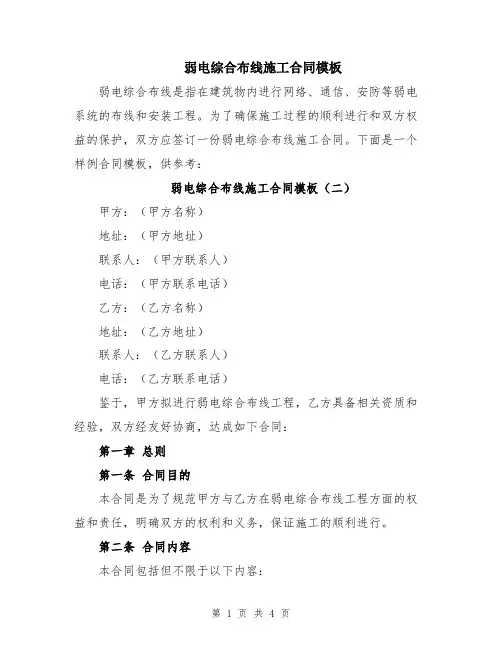 弱电综合布线施工合同模板

弱电综合布线是指在建筑物内进行网络、通信、安防等弱电系统的布线和安装工程。为了确保施工过程的顺利进行和双方权益的保护，双方应签订一份弱电综合布线施工合同。下面是一个样例合同模板，供参考：

弱电综合布线施工合同模板（二）

甲方：（甲方名称）

地址：（甲方地址）

联系人：（甲方联系人）

电话：（甲方联系电话）

乙方：（乙方名称）

地址：（乙方地址）

联系人：（乙方联系人）

电话：（乙方联系电话）

鉴于，甲方拟进行弱电综合布线工程，乙方具备相关资质和经验，双方经友好协商，达成如下合同：

第一章 总则

第一条 合同目的

本合同是为了规范甲方与乙方在弱电综合布线工程方面的权益和责任，明确双方的权利和义务，保证施工的顺利进行。

第二条 合同内容

本合同包括但不限于以下内容：

第 1 页 共 4 页